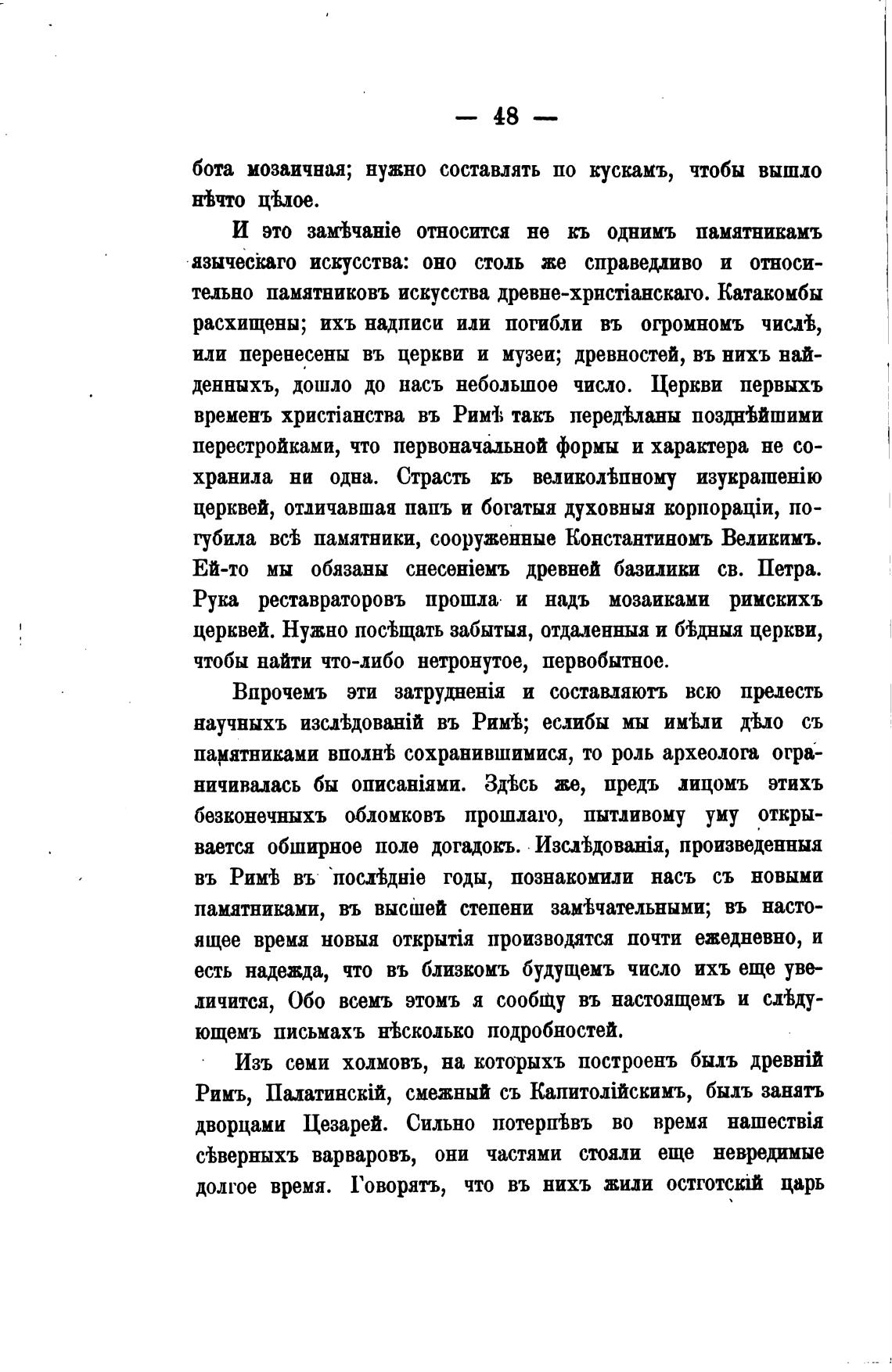 — 48 —

бота мозаичная; нужно составлять по кускамъ, чтобы вышло нѣчто цѣлое.

И это замѣчаніе относится не къ однимъ памятникамъ языческаго искусства: оно столь же справедливо и относительно памятниковъ искусства древне-христіанскаго. Катакомбы расхищены; ихъ надписи или погибли въ огромномъ числѣ, или перенесены въ церкви и музеи; древностей, въ нихъ найденныхъ, дошло до насъ небольшое число. Церкви первыхъ временъ христіанства въ Римѣ такъ передѣланы позднѣйшими перестройками, что первоначальной формы и характера не сохранила ни одна. Страсть къ великолѣпному изукрашенію церквей, отличавшая папъ и богатыя духовныя корпораціи, погубила всѣ памятники, сооруженные Константиномъ Великимъ. Ей-то мы обязаны снесеніемъ древней базилики св. Петра. Рука реставраторовъ прошла и надъ мозаиками римскихъ церквей. Нужно посѣщать забытыя, отдаленныя и бѣдныя церкви, чтобы найти что-либо нетронутое, первобытное.

Впрочемъ эти затрудненія и составляютъ всю прелесть научныхъ изслѣдованій въ Римѣ; еслибы мы имѣли дѣло съ памятниками вполнѣ сохранившимися, то роль археолога ограничивалась бы описаніями. Здѣсь же, предъ лицомъ этихъ безконечныхъ обломковъ прошлаго, пытливому уму открывается обширное поле догадокъ. Изслѣдованія, произведенныя въ Римѣ въ послѣдніе годы, познакомили насъ съ новыми памятниками, въ высшей степени замѣчательными; въ настоящее время новыя открытія производятся почти ежедневно, и есть надежда, что въ близкомъ будущемъ число ихъ еще увеличится, Обо всемъ этомъ я сообщу въ настоящемъ и слѣдующемъ письмахъ нѣсколько подробностей.

Изъ семи холмовъ, на которыхъ построенъ былъ древній Римъ, Палатинскій, смежный съ Капитолійскимъ, былъ занятъ дворцами Цезарей. Сильно потерпѣвъ во время нашествія сѣверныхъ варваровъ, они частями стояли еще невредимые долгое время. Говорятъ, что въ нихъ жили остготскій царь